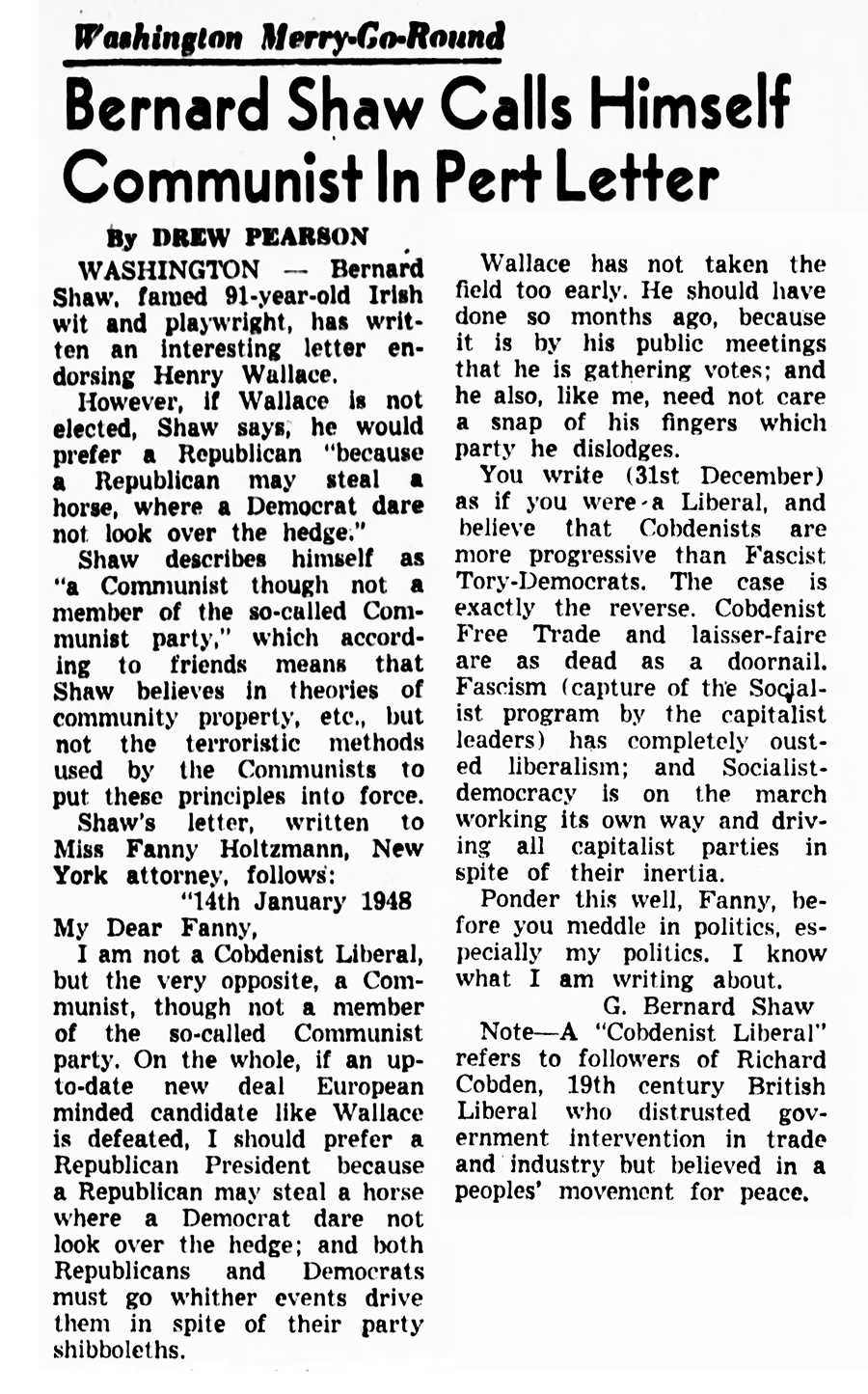 Washington Merry-Go-Round

Bernard Shaw Calls Himself Communist In Pert Letter

By DREW PEARSON

WASHINGTON — Bernard Shaw, famed 91-year-old Irish wit and playwright, has written an interesting letter endorsing Henry Wallace.

However, if Wallace is not elected, Shaw says, he would prefer a Republican "because a Republican may steal a horse, where a Democrat dare not look over the hedge."

Shaw describes himself as "a Communist though not a member of the so-called Communist party," which according to friends means that Shaw believes in theories of community property, etc., but not the terroristic methods used by the Communists to put these principles into force.

Shaw's letter, written to Miss Fanny Holtzmann, New York attorney, follows:

"14th January 1948

My Dear Fanny,

I am not a Cobdenist Liberal, but the very opposite, a Communist, though not a member of the so-called Communist party. On the whole, if an up-to-date new deal European minded candidate like Wallace is defeated, I should prefer a Republican President because a Republican may steal a horse where a Democrat dare not look over the hedge; and both Republicans and Democrats must go whither events drive them in spite of their party shibboleths.

Wallace has not taken the field too early. He should have done so months ago, because it is by his public meetings that he is gathering votes; and he also, like me, need not care a snap of his fingers which party he dislodges.

You write (31st December) as if you were a Liberal, and believe that Cobdenists are more progressive than Fascist Tory-Democrats. The case is exactly the reverse. Cobdenist Free Trade and laisser-faire are as dead as a doornail. Fascism (capture of the Socialist program by the capitalist leaders) has completely ousted liberalism; and Socialist-democracy is on the march working its own way and driving all capitalist parties in spite of their inertia.

Ponder this well, Fanny, before you meddle in politics, especially my politics. I know what I am writing about.

G. Bernard Shaw

Note—A "Cobdenist Liberal" refers to followers of Richard Cobden, 19th century British Liberal who distrusted government intervention in trade and industry but believed in a peoples' movement for peace.